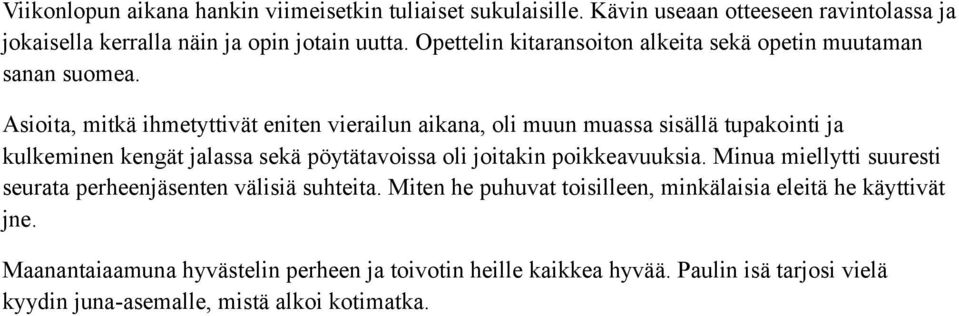 Viikonlopun aikana hankin viimeisetkin tuliaiset sukulaisille. Kävin useaan otteeseen ravintolassa ja jokaisella kerralla näin ja opin jotain uutta. Opettelin kitaransoiton alkeita sekä opetin muutaman sanan suomea.

Asioita, mitkä ihmetyttivät eniten vierailun aikana, oli muun muassa sisällä tupakointi ja kulkeminen kengät jalassa sekä pöytätavoissa oli joitakin poikkeavuuksia. Minua miellytti suuresti seurata perheenjäsenten välisiä suhteita. Miten he puhuvat toisilleen, minkälaisia eleitä he käyttivät jne.

Maanantaiaamuna hyvästelin perheen ja toivotin heille kaikkea hyvää. Paulin isä tarjosi vielä kyydin juna-asemalle, mistä alkoi kotimatka.